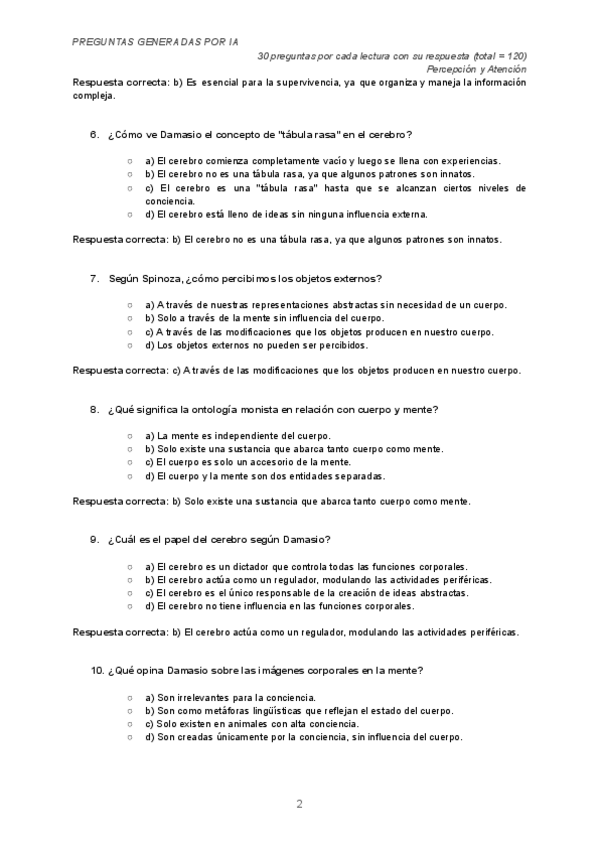 PREGUNTAS GENERADAS POR IA

30 preguntas por cada lectura con su respuesta (total = 120)
Percepción y Atención

Respuesta correcta: b) Es esencial para la supervivencia, ya que organiza y maneja la información compleja.

6. ¿Cómo ve Damasio el concepto de "tábula rasa" en el cerebro?

○ a) El cerebro comienza completamente vacío y luego se llena con experiencias.
○ b) El cerebro no es una tábula rasa, ya que algunos patrones son innatos.
○ c) El cerebro es una "tábula rasa" hasta que se alcanzan ciertos niveles de conciencia.
○ d) El cerebro está lleno de ideas sin ninguna influencia externa.

Respuesta correcta: b) El cerebro no es una tábula rasa, ya que algunos patrones son innatos.

7. Según Spinoza, ¿cómo percibimos los objetos externos?

○ a) A través de nuestras representaciones abstractas sin necesidad de un cuerpo.
○ b) Solo a través de la mente sin influencia del cuerpo.
○ c) A través de las modificaciones que los objetos producen en nuestro cuerpo.
○ d) Los objetos externos no pueden ser percibidos.

Respuesta correcta: c) A través de las modificaciones que los objetos producen en nuestro cuerpo.

8. ¿Qué significa la ontología monista en relación con cuerpo y mente?

○ a) La mente es independiente del cuerpo.
○ b) Solo existe una sustancia que abarca tanto cuerpo como mente.
○ c) El cuerpo es solo un accesorio de la mente.
○ d) El cuerpo y la mente son dos entidades separadas.

Respuesta correcta: b) Solo existe una sustancia que abarca tanto cuerpo como mente.

9. ¿Cuál es el papel del cerebro según Damasio?

○ a) El cerebro es un dictador que controla todas las funciones corporales.
○ b) El cerebro actúa como un regulador, modulando las actividades periféricas.
○ c) El cerebro es el único responsable de la creación de ideas abstractas.
○ d) El cerebro no tiene influencia en las funciones corporales.

Respuesta correcta: b) El cerebro actúa como un regulador, modulando las actividades periféricas.

10. ¿Qué opina Damasio sobre las imágenes corporales en la mente?

○ a) Son irrelevantes para la conciencia.
○ b) Son como metáforas lingüísticas que reflejan el estado del cuerpo.
○ c) Solo existen en animales con alta conciencia.
○ d) Son creadas únicamente por la conciencia, sin influencia del cuerpo.

2